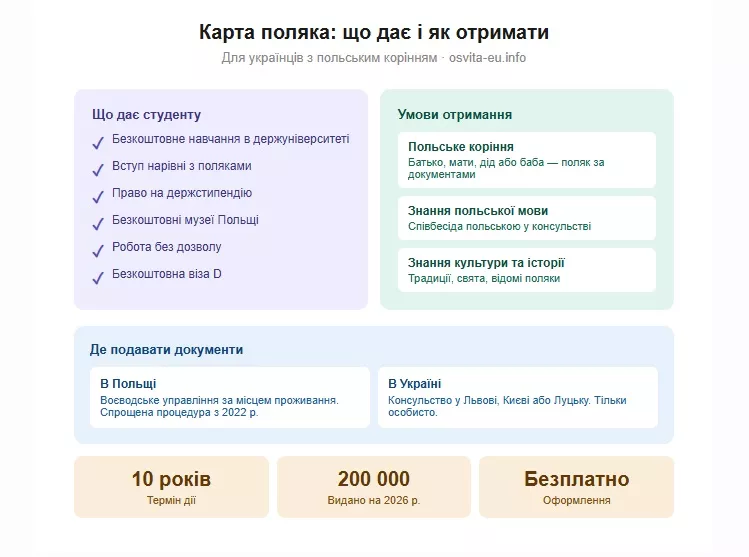 Карта поляка: що дає і як отримати

Для українців з польським корінням · osvita-eu.info

Що дає студенту

✓ Безкоштовне навчання в держуніверситеті
✓ Вступ нарівні з поляками
✓ Право на держстипендію
✓ Безкоштовні музеї Польщі
✓ Робота без дозволу
✓ Безкоштовна віза D

Умови отримання

Польське коріння
Батько, мати, дід або баба — поляк за документами

Знання польської мови
Співбесіда польською у консульстві

Знання культури та історії
Традиції, свята, відомі поляки

Де подавати документи

В Польщі
Воєводське управління за місцем проживання. Спрощена процедура з 2022 р.

В Україні
Консульство у Львові, Києві або Луцьку. Тільки особисто.

10 років
Термін дії

200 000
Видано на 2026 р.

Безплатно
Оформлення